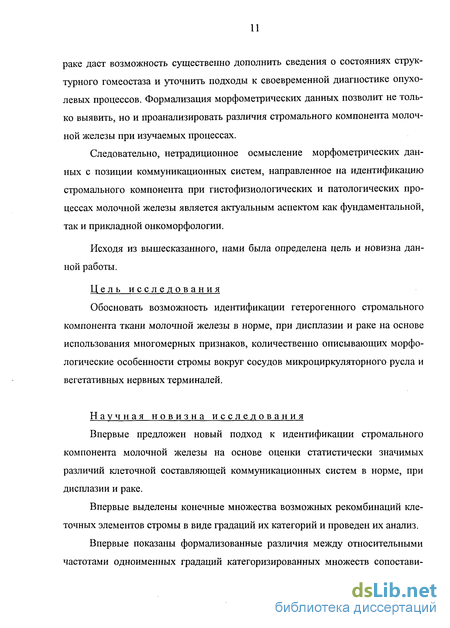 11

раке даст возможность существенно дополнить сведения о состояниях структурного гомеостаза и уточнить подходы к своевременной диагностике опухолевых процессов. Формализация морфометрических данных позволит не только выявить, но и проанализировать различия стромального компонента молочной железы при изучаемых процессах.

Следовательно, нетрадиционное осмысление морфометрических данных с позиции коммуникационных систем, направленное на идентификацию стромального компонента при гистофизиологических и патологических процессах молочной железы является актуальным аспектом как фундаментальной, так и прикладной онкоморфологии.

Исходя из вышесказанного, нами была определена цель и новизна данной работы.

Цель исследования

Обосновать возможность идентификации гетерогенного стромального компонента ткани молочной железы в норме, при дисплазии и раке на основе использования многомерных признаков, количественно описывающих морфологические особенности стромы вокруг сосудов микроциркуляторного русла и вегетативных нервных терминалей.

Научная новизна исследования

Впервые предложен новый подход к идентификации стромального компонента молочной железы на основе оценки статистически значимых различий клеточной составляющей коммуникационных систем в норме, при дисплазии и раке.

Впервые выделены конечные множества возможных рекомбинаций клеточных элементов стромы в виде градаций их категорий и проведен их анализ.

Впервые показаны формализованные различия между относительными частотами одноименных градаций категоризированных множеств сопостави-

dsLib.net
библиотека диссертаций